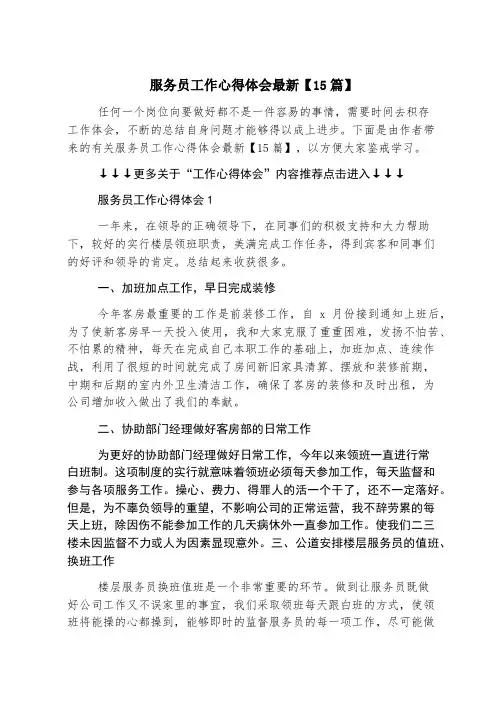 服务员工作心得体会最新【15篇】

任何一个岗位向要做好都不是一件容易的事情，需要时间去积存工作体会，不断的总结自身问题才能够得以成上进步。下面是由作者带来的有关服务员工作心得体会最新【15篇】，以方便大家鉴戒学习。

↓↓↓更多关于“工作心得体会”内容推荐点击进入↓↓↓

服务员工作心得体会1

一年来，在领导的正确领导下，在同事们的积极支持和大力帮助下，较好的实行楼层领班职责，美满完成工作任务，得到宾客和同事们的好评和领导的肯定。总结起来收获很多。

一、加班加点工作，早日完成装修

今年客房最重要的工作是前装修工作，自 x 月份接到通知上班后，为了使新客房早一天投入使用，我和大家克服了重重困难，发扬不怕苦、不怕累的精神，每天在完成自己本职工作的基础上，加班加点、连续作战，利用了很短的时间就完成了房间新旧家具清算、摆放和装修前期，中期和后期的室内外卫生清洁工作，确保了客房的装修和及时出租，为公司增加收入做出了我们的奉献。

二、协助部门经理做好客房部的日常工作

为更好的协助部门经理做好日常工作，今年以来领班一直进行常白班制。这项制度的实行就意味着领班必须每天参加工作，每天监督和参与各项服务工作。操心、费力、得罪人的活一个干了，还不一定落好。但是，为不辜负领导的重望，不影响公司的正常运营，我不辞劳累的每天上班，除因伤不能参加工作的几天病休外一直参加工作。使我们二三楼未因监督不力或人为因素显现意外。三、公道安排楼层服务员的值班、换班工作

楼层服务员换班值班是一个非常重要的环节。做到让服务员既做好公司工作又不误家里的事宜，我们采取领班每天跟白班的方式，使领班将能操的心都操到，能够即时的监督服务员的每一项工作，尽可能做